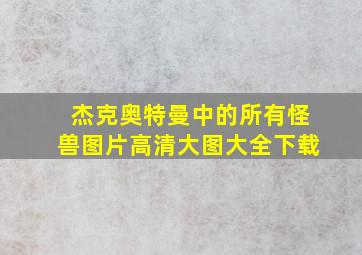 杰克奥特曼中的所有怪兽图片高清大图大全下载